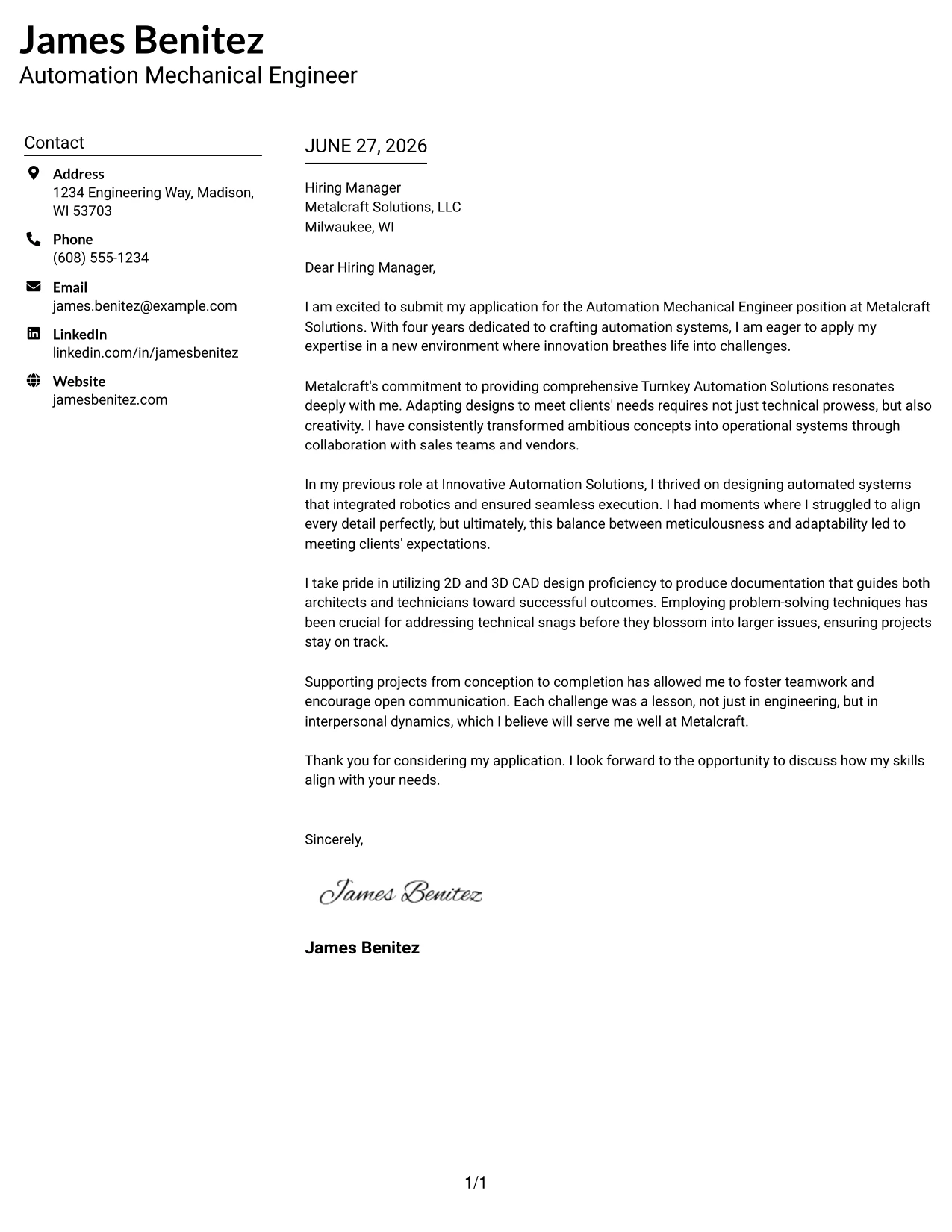 James Benitez
Automation Mechanical Engineer

Contact

Address
1234 Engineering Way, Madison, WI 53703

Phone
(608) 555-1234

Email
james.benitez@example.com

LinkedIn
linkedin.com/in/jamesbenitez

Website
jamesbenitez.com

JUNE 27, 2026

Hiring Manager
Metalcraft Solutions, LLC
Milwaukee, WI

Dear Hiring Manager,

I am excited to submit my application for the Automation Mechanical Engineer position at Metalcraft Solutions. With four years dedicated to crafting automation systems, I am eager to apply my expertise in a new environment where innovation breathes life into challenges.

Metalcraft's commitment to providing comprehensive Turnkey Automation Solutions resonates deeply with me. Adapting designs to meet clients' needs requires not just technical prowess, but also creativity. I have consistently transformed ambitious concepts into operational systems through collaboration with sales teams and vendors.

In my previous role at Innovative Automation Solutions, I thrived on designing automated systems that integrated robotics and ensured seamless execution. I had moments where I struggled to align every detail perfectly, but ultimately, this balance between meticulousness and adaptability led to meeting clients' expectations.

I take pride in utilizing 2D and 3D CAD design proficiency to produce documentation that guides both architects and technicians toward successful outcomes. Employing problem-solving techniques has been crucial for addressing technical snags before they blossom into larger issues, ensuring projects stay on track.

Supporting projects from conception to completion has allowed me to foster teamwork and encourage open communication. Each challenge was a lesson, not just in engineering, but in interpersonal dynamics, which I believe will serve me well at Metalcraft.

Thank you for considering my application. I look forward to the opportunity to discuss how my skills align with your needs.

Sincerely,

James Benitez

James Benitez

1/1